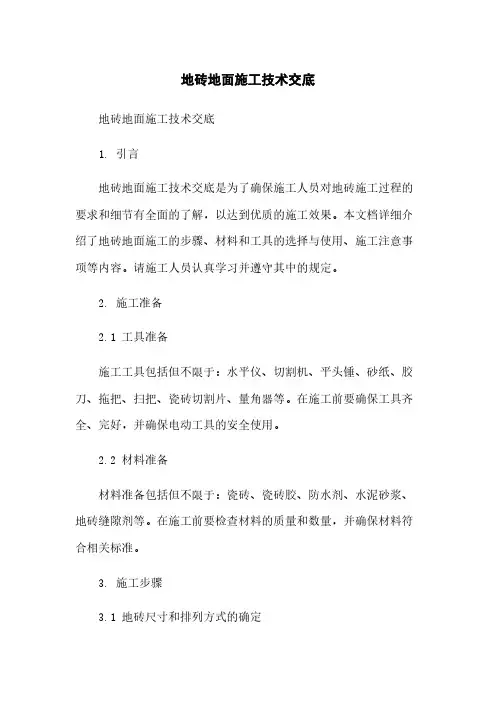 地砖地面施工技术交底

地砖地面施工技术交底

1. 引言

地砖地面施工技术交底是为了确保施工人员对地砖施工过程的要求和细节有全面的了解，以达到优质的施工效果。本文档详细介绍了地砖地面施工的步骤、材料和工具的选择与使用、施工注意事项等内容。请施工人员认真学习并遵守其中的规定。

2. 施工准备

2.1 工具准备

施工工具包括但不限于：水平仪、切割机、平头锤、砂纸、胶刀、拖把、扫把、瓷砖切割片、量角器等。在施工前要确保工具齐全、完好，并确保电动工具的安全使用。

2.2 材料准备

材料准备包括但不限于：瓷砖、瓷砖胶、防水剂、水泥砂浆、地砖缝隙剂等。在施工前要检查材料的质量和数量，并确保材料符合相关标准。

3. 施工步骤

3.1 地砖尺寸和排列方式的确定